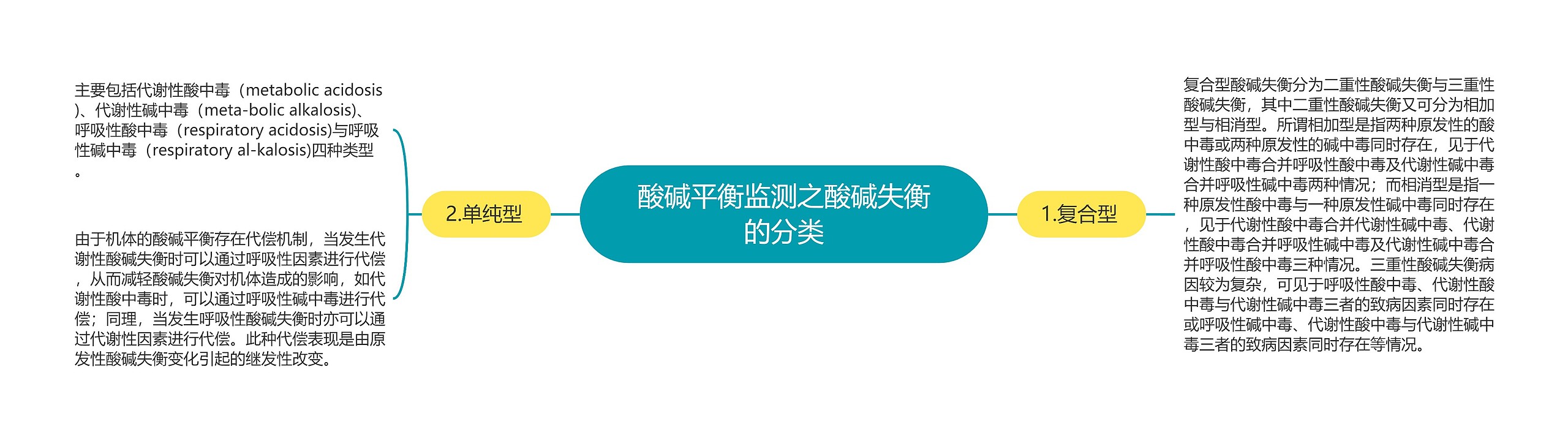 酸碱平衡监测之酸碱失衡的分类

2.单纯型

主要包括代谢性酸中毒（metabolic acidosis）、代谢性碱中毒（meta-bolic alkalosis)、呼吸性酸中毒（respiratory acidosis)与呼吸性碱中毒（respiratory al-kalosis)四种类型。

由于机体的酸碱平衡存在代偿机制，当发生代谢性酸碱失衡时可以通过呼吸性因素进行代偿，从而减轻酸碱失衡对机体造成的影响，如代谢性酸中毒时，可以通过呼吸性碱中毒进行代偿；同理，当发生呼吸性酸碱失衡时亦可以通过代谢性因素进行代偿。此种代偿表现是由原发性酸碱失衡变化引起的继发性改变。

1.复合型

复合型酸碱失衡分为二重性酸碱失衡与三重性酸碱失衡，其中二重性酸碱失衡又可分为相加型与相消型。所谓相加型是指两种原发性的酸中毒或两种原发性的碱中毒同时存在，见于代谢性酸中毒合并呼吸性酸中毒及代谢性碱中毒合并呼吸性碱中毒两种情况；而相消型是指一种原发性酸中毒与一种原发性碱中毒同时存在，见于代谢性酸中毒合并代谢性碱中毒、代谢性酸中毒合并呼吸性碱中毒及代谢性碱中毒合并呼吸性酸中毒三种情况。三重性酸碱失衡病因较为复杂，可见于呼吸性酸中毒、代谢性酸中毒与代谢性碱中毒三者的致病因素同时存在或呼吸性碱中毒、代谢性酸中毒与代谢性碱中毒三者的致病因素同时存在等情况。